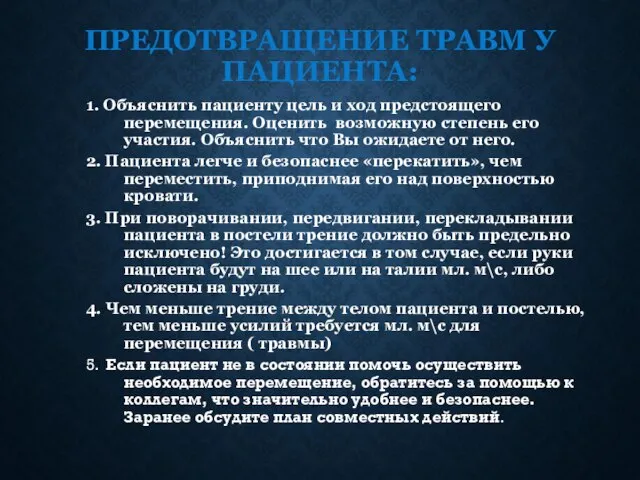 ПРЕДОТВРАЩЕНИЕ ТРАВМ У ПАЦИЕНТА:

1. Объяснить пациенту цель и ход предстоящего перемещения. Оценить возможную степень его участия. Объяснить что Вы ожидаете от него.

2. Пациента легче и безопаснее «перекатить», чем переместить, приподнимая его над поверхностью кровати.

3. При поворачивании, передвигании, перекладывании пациента в постели трение должно быть предельно исключено! Это достигается в том случае, если руки пациента будут на шее или на талии мл. м\с, либо сложены на груди.

4. Чем меньше трение между телом пациента и постелью, тем меньше усилий требуется мл. м\с для перемещения ( травмы)

5. Если пациент не в состоянии помочь осуществить необходимое перемещение, обратитесь за помощью к коллегам, что значительно удобнее и безопаснее. Заранее обсудите план совместных действий.